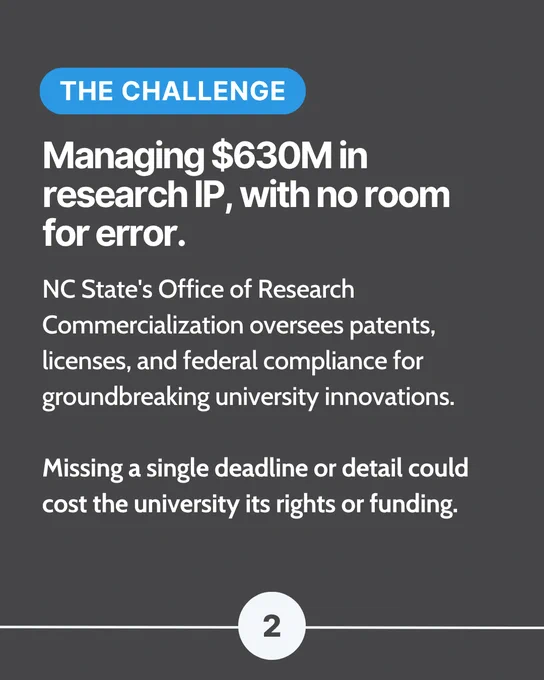 THE CHALLENGE

Managing $630M in research IP, with no room for error.

NC State's Office of Research Commercialization oversees patents, licenses, and federal compliance for groundbreaking university innovations.

Missing a single deadline or detail could cost the university its rights or funding.

2